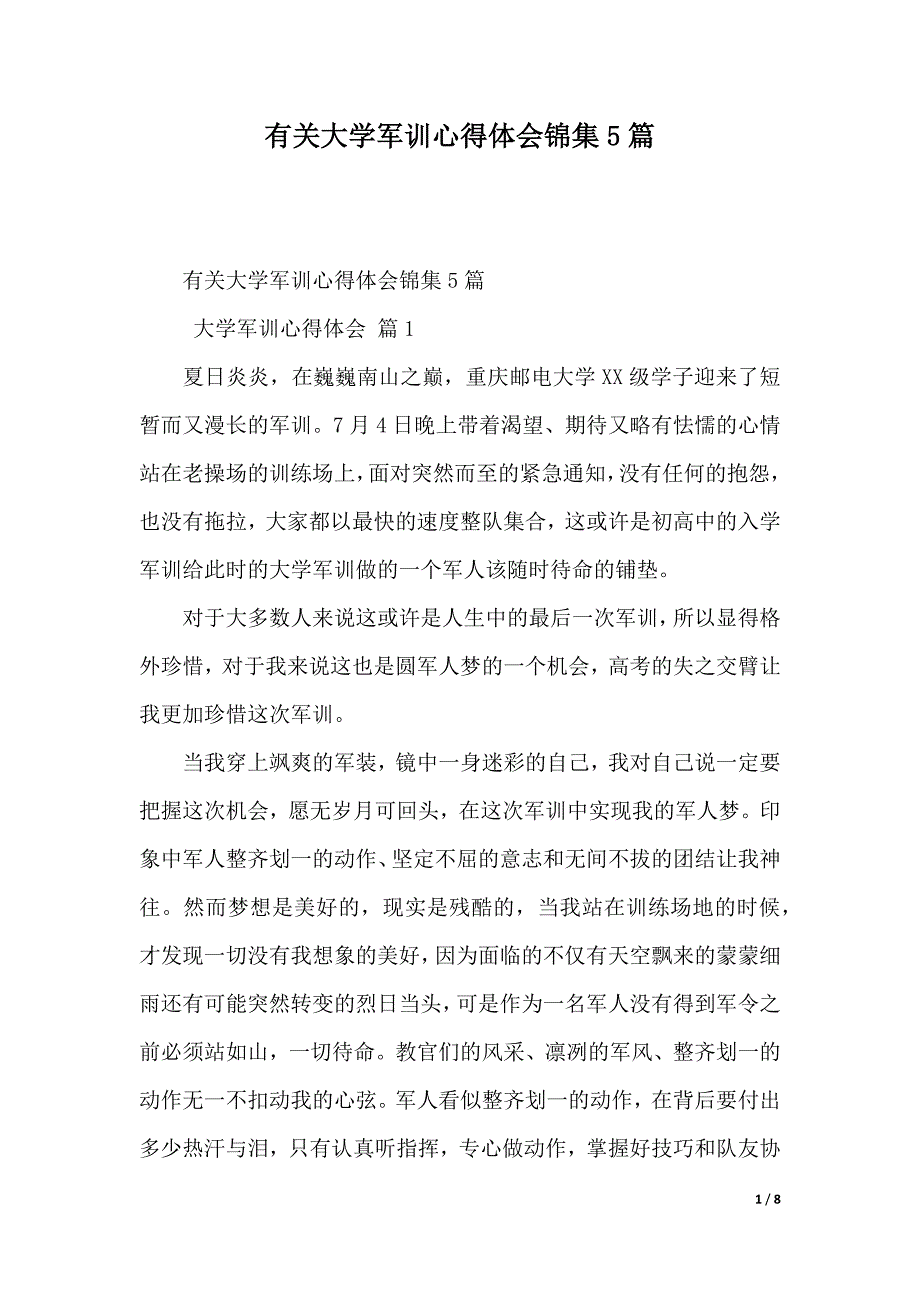 有关大学军训心得体会锦集5篇

有关大学军训心得体会锦集5篇

大学军训心得体会 篇1

夏日炎炎，在巍巍南山之巅，重庆邮电大学XX级学子迎来了短暂而又漫长的军训。7月4日晚上带着渴望、期待又略有怯懦的心情站在老操场的训练场上，面对突然而至的紧急通知，没有任何的抱怨，也没有拖拉，大家都以最快的速度整队集合，这或许是初高中的入学军训给此时的大学军训做的一个军人该随时待命的铺垫。

对于大多数人来说这或许是人生中的最后一次军训，所以显得格外珍惜，对于我来说这也是圆军人梦的一个机会，高考的失之交臂让我更加珍惜这次军训。

当我穿上飒爽的军装，镜中一身迷彩的自己，我对自己说一定要把握这次机会，愿无岁月可回头，在这次军训中实现我的军人梦。印象中军人整齐划一的动作、坚定不屈的意志和无间不拔的团结让我神往。然而梦想是美好的，现实是残酷的，当我站在训练场地的时候，才发现一切没有我想象的美好，因为面临的不仅有天空飘来的蒙蒙细雨还有可能突然转变的烈日当头，可是作为一名军人没有得到军令之前必须站如山，一切待命。教官们的风采、凛冽的军风、整齐划一的动作无一不扣动我的心弦。军人看似整齐划一的动作，在背后要付出多少热汗与泪，只有认真听指挥，专心做动作，掌握好技巧和队友协

1 / 8